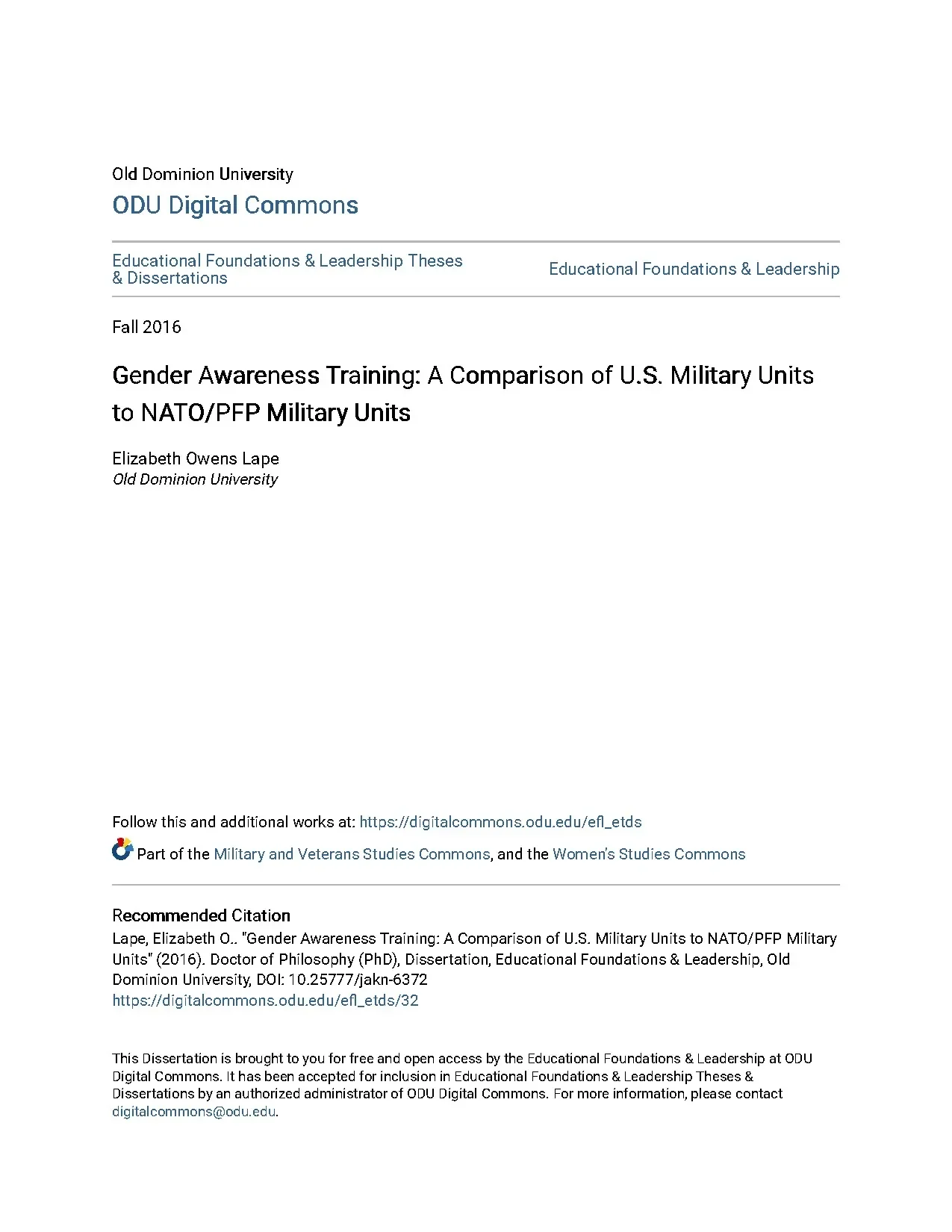 Old Dominion University

ODU Digital Commons

Educational Foundations & Leadership Theses & Dissertations

Educational Foundations & Leadership

Fall 2016

Gender Awareness Training: A Comparison of U.S. Military Units to NATO/PFP Military Units

Elizabeth Owens Lape
Old Dominion University

Follow this and additional works at: https://digitalcommons.odu.edu/efl_etds

Part of the Military and Veterans Studies Commons, and the Women's Studies Commons

Recommended Citation
Lape, Elizabeth O.. "Gender Awareness Training: A Comparison of U.S. Military Units to NATO/PFP Military Units" (2016). Doctor of Philosophy (PhD), Dissertation, Educational Foundations & Leadership, Old Dominion University, DOI: 10.25777/jakn-6372
https://digitalcommons.odu.edu/efl_etds/32

This Dissertation is brought to you for free and open access by the Educational Foundations & Leadership at ODU Digital Commons. It has been accepted for inclusion in Educational Foundations & Leadership Theses & Dissertations by an authorized administrator of ODU Digital Commons. For more information, please contact digitalcommons@odu.edu.